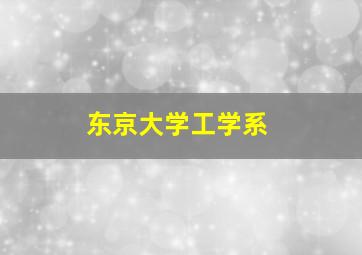 东京大学工学系